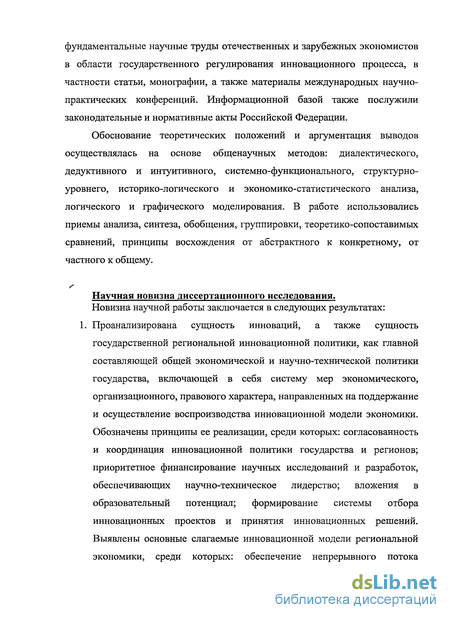 фундаментальные научные труды отечественных и зарубежных экономистов в области государственного регулирования инновационного процесса, в частности статьи, монографии, а также материалы международных научно-практических конференций. Информационной базой также послужили законодательные и нормативные акты Российской Федерации.

Обоснование теоретических положений и аргументация выводов осуществлялась на основе общенаучных методов: диалектического, дедуктивного и интуитивного, системно-функционального, структурно-уровнего, историко-логического и экономико-статистического анализа, логического и графического моделирования. В работе использовались приемы анализа, синтеза, обобщения, группировки, теоретико-сопоставимых сравнений, принципы восхождения от абстрактного к конкретному, от частного к общему.

Научная новизна диссертационного исследования.

Новизна научной работы заключается в следующих результатах:

1. Проанализирована сущность инноваций, а также сущность государственной региональной инновационной политики, как главной составляющей общей экономической и научно-технической политики государства, включающей в себя систему мер экономического, организационного, правового характера, направленных на поддержание и осуществление воспроизводства инновационной модели экономики. Обозначены принципы ее реализации, среди которых: согласованность и координация инновационной политики государства и регионов; приоритетное финансирование научных исследований и разработок, обеспечивающих научно-техническое лидерство; вложения в образовательный потенциал; формирование системы отбора инновационных проектов и принятия инновационных решений. Выявлены основные слагаемые инновационной модели региональной экономики, среди которых: обеспечение непрерывного потока

dsLib.net
библиотека диссертаций